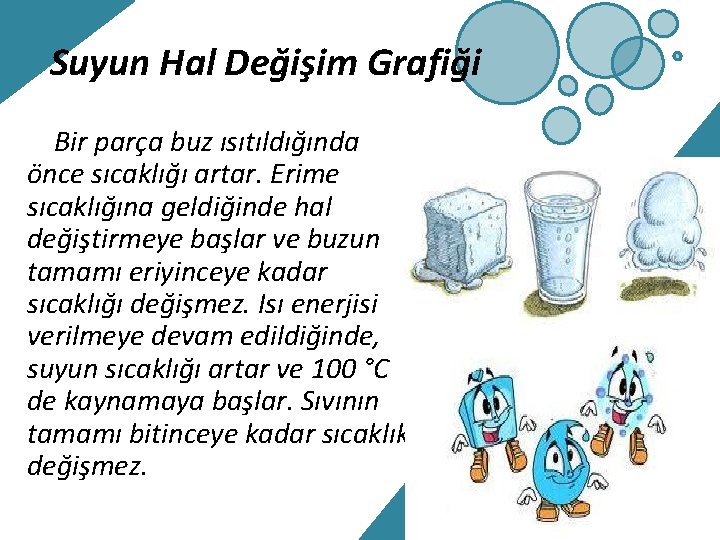 Suyun Hal Değişim Grafiği

Bir parça buz ısıtıldığında önce sıcaklığı artar. Erime sıcaklığına geldiğinde hal değiştirmeye başlar ve buzun tamamı eriyinceye kadar sıcaklığı değişmez. Isı enerjisi verilmeye devam edildiğinde, suyun sıcaklığı artar ve 100 °C de kaynamaya başlar. Sıvının tamamı bitinceye kadar sıcaklık değişmez.